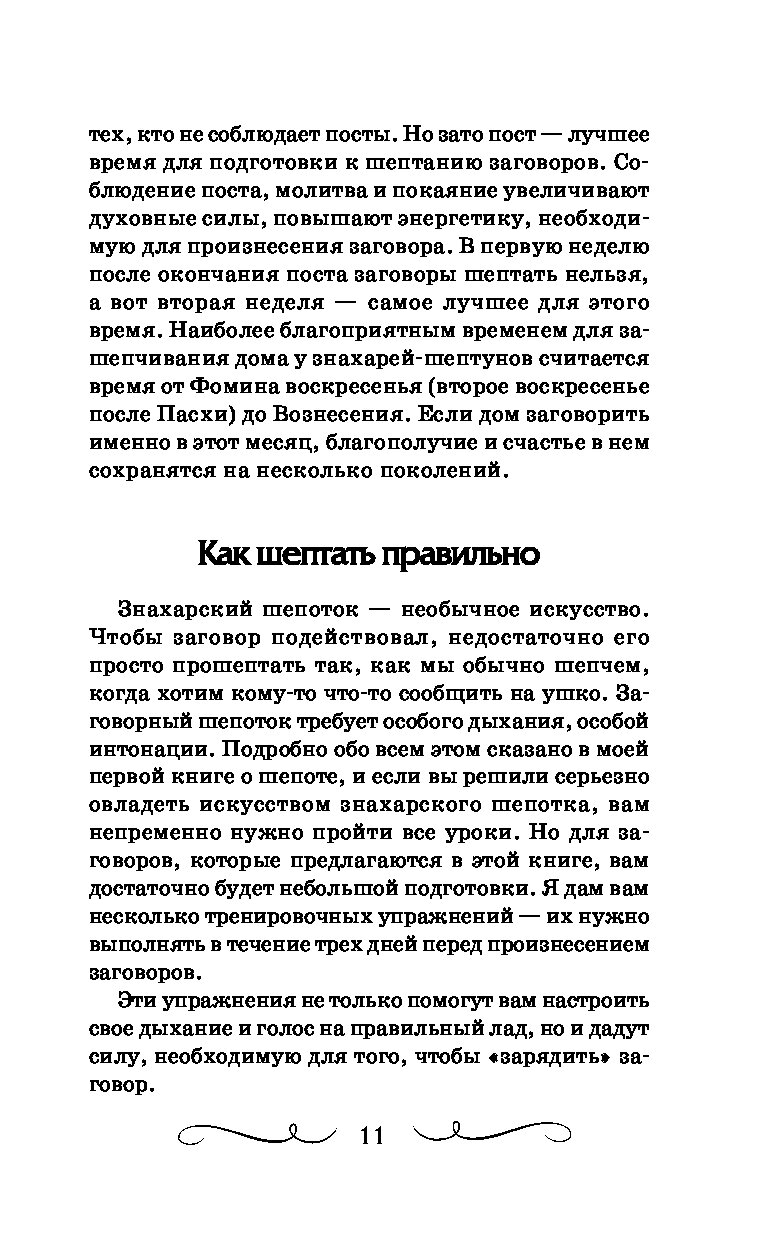 тех, кто не соблюдает посты. Но зато пост — лучшее время для подготовки к шептанию заговоров. Соблюдение поста, молитва и покаяние увеличивают духовные силы, повышают энергетику, необходимую для произнесения заговора. В первую неделю после окончания поста заговоры шептать нельзя, а вот вторая неделя — самое лучшее для этого время. Наиболее благоприятным временем для зашепчивания дома у знахарей-шептунов считается время от Фомина воскресенья (второе воскресенье после Пасхи) до Вознесения. Если дом заговорить именно в этот месяц, благополучие и счастье в нем сохранятся на несколько поколений.

Как шептать правильно

Знахарский шепоток — необычное искусство. Чтобы заговор подействовал, недостаточно его просто прошептать так, как мы обычно шепчем, когда хотим кому-то что-то сообщить на ушко. Заговорный шепоток требует особого дыхания, особой интонации. Подробно обо всем этом сказано в моей первой книге о шепоте, и если вы решили серьезно овладеть искусством знахарского шепотка, вам непременно нужно пройти все уроки. Но для заговоров, которые предлагаются в этой книге, вам достаточно будет небольшой подготовки. Я дам вам несколько тренировочных упражнений — их нужно выполнять в течение трех дней перед произнесением заговоров.

Эти упражнения не только помогут вам настроить свое дыхание и голос на правильный лад, но и дадут силу, необходимую для того, чтобы «зарядить» заговор.

11